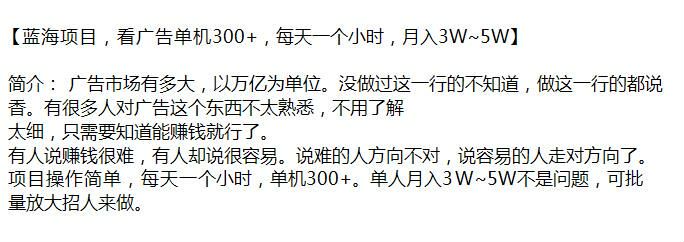 【蓝海项目，看广告单机300+，每天一个小时，月入3W~5W】

简介： 广告市场有多大，以万亿为单位。没做过这一行的不知道，做这一行的都说香。有很多人对广告这个东西不太熟悉，不用了解
太细，只需要知道能赚钱就行了。
有人说赚钱很难，有人却说很容易。说难的人方向不对，说容易的人走对方向了。
项目操作简单，每天一个小时，单机300+。单人月入3W~5W不是问题，可批量放大招人来做。